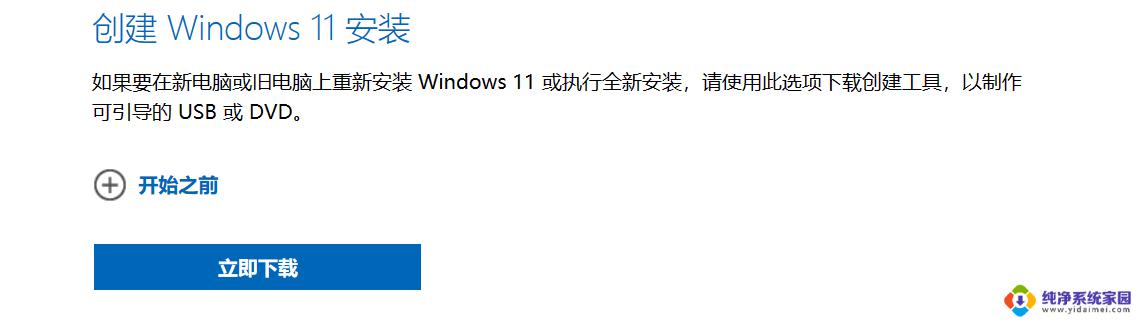 创建 Windows 11 安装

如果要在新电脑或旧电脑上重新安装 Windows 11 或执行全新安装，请使用此选项下载创建工具，以制作可引导的 USB 或 DVD。

开始之前

立即下载

纯净系统家园
www.yidaimei.com